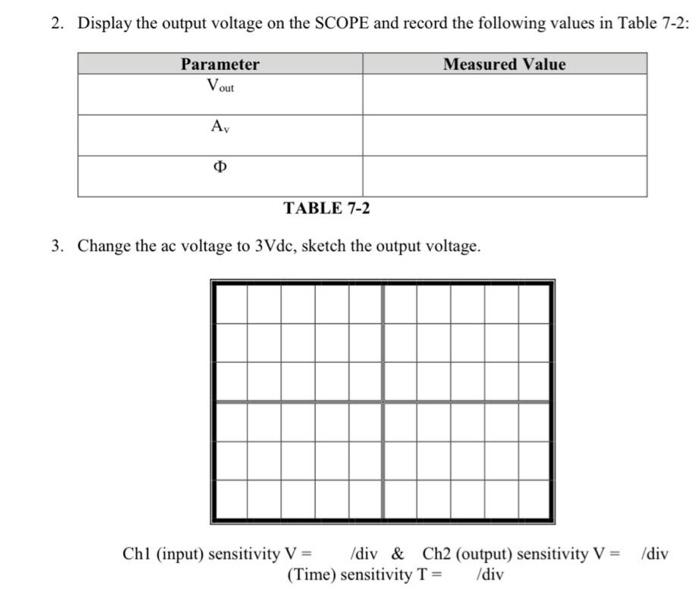 2. Display the output voltage on the SCOPE and record the following values in Table 7-2:

| Parameter | Measured Value |
|---|---|
| $V_{out}$ | |
| $A_v$ | |
| $\Phi$ | |

TABLE 7-2

3. Change the ac voltage to 3Vdc, sketch the output voltage.

Ch1 (input) sensitivity V = /div & Ch2 (output) sensitivity V = /div
(Time) sensitivity T = /div